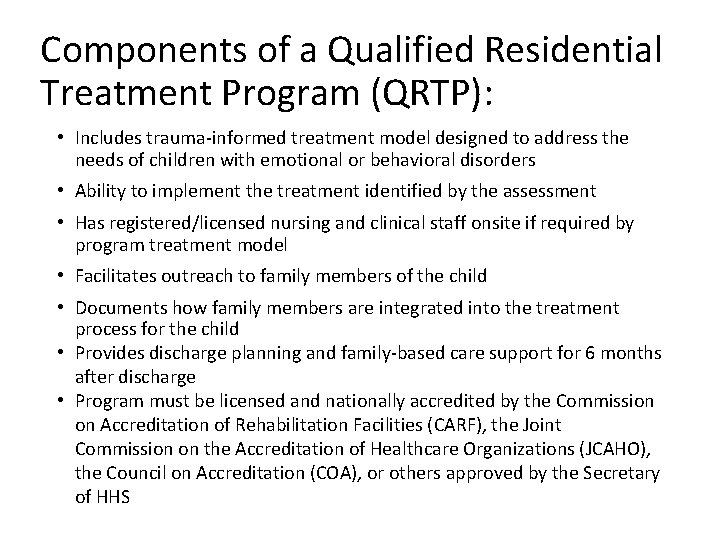 Components of a Qualified Residential Treatment Program (QRTP):

• Includes trauma-informed treatment model designed to address the needs of children with emotional or behavioral disorders

• Ability to implement the treatment identified by the assessment

• Has registered/licensed nursing and clinical staff onsite if required by program treatment model

• Facilitates outreach to family members of the child

• Documents how family members are integrated into the treatment process for the child

• Provides discharge planning and family-based care support for 6 months after discharge

• Program must be licensed and nationally accredited by the Commission on Accreditation of Rehabilitation Facilities (CARF), the Joint Commission on the Accreditation of Healthcare Organizations (JCAHO), the Council on Accreditation (COA), or others approved by the Secretary of HHS